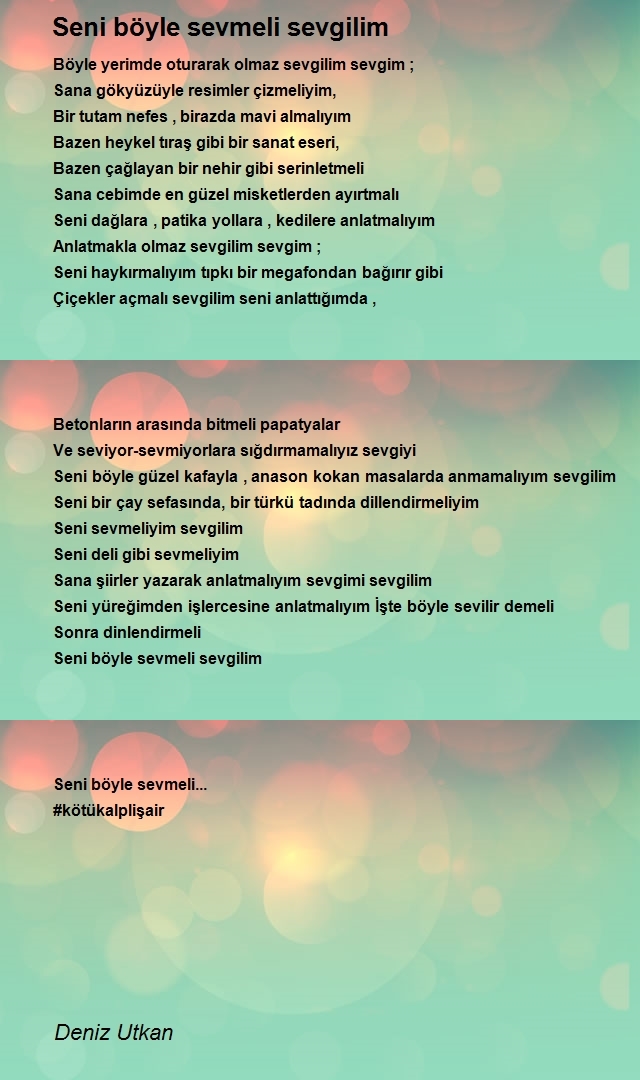 Seni böyle sevmeli sevgilim

Böyle yerimde oturarak olmaz sevgilim sevgim ;
Sana gökyüzüyle resimler çizmeliyim,
Bir tutam nefes , birazda mavi almalıyım
Bazen heykel tıraş gibi bir sanat eseri,
Bazen çağlayan bir nehir gibi serinletmeli
Sana cebimde en güzel misketlerden ayırtmalı
Seni dağlara , patika yollara , kedilere anlatmalıyım
Anlatmakla olmaz sevgilim sevgim ;
Seni haykırmalıyım tıpkı bir megafondan bağırır gibi
Çiçekler açmalı sevgilim seni anlattığımda ,

Betonların arasında bitmeli papatyalar
Ve seviyor-sevmiyorlara sığdırmamalıyız sevgiyi
Seni böyle güzel kafayla , anason kokan masalarda anmamalıyım sevgilim
Seni bir çay sefasında, bir türkü tadında dillendirmeliyim
Seni sevmeliyim sevgilim
Seni deli gibi sevmeliyim
Sana şiirler yazarak anlatmalıyım sevgimi sevgilim
Seni yüreğimden işlercesine anlatmalıyım İşte böyle sevilir demeli
Sonra dinlendirmeli
Seni böyle sevmeli sevgilim

Seni böyle sevmeli...
#kötükalplişair

Deniz Utkan